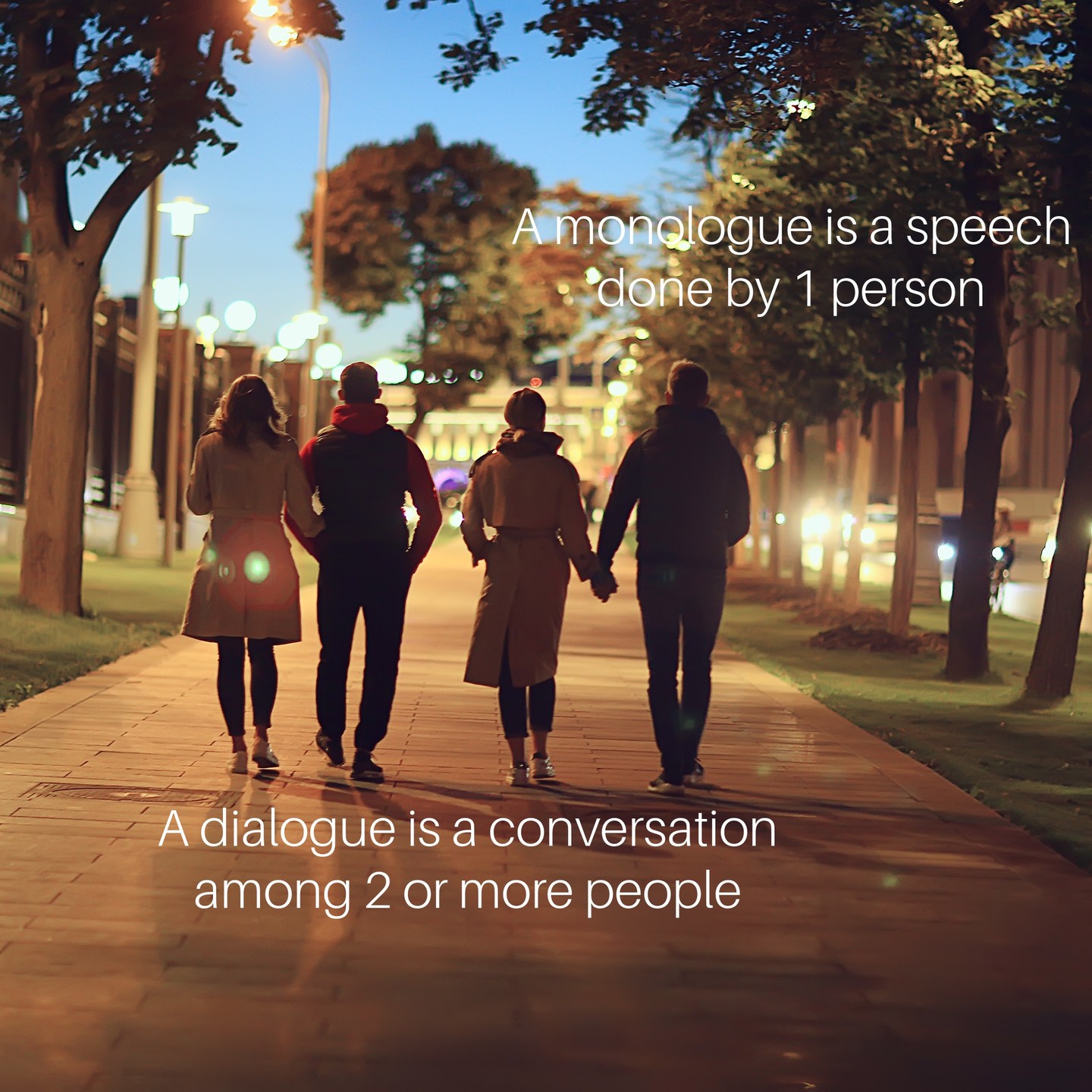 A monologue is a speech done by 1 person

A dialogue is a conversation among 2 or more people